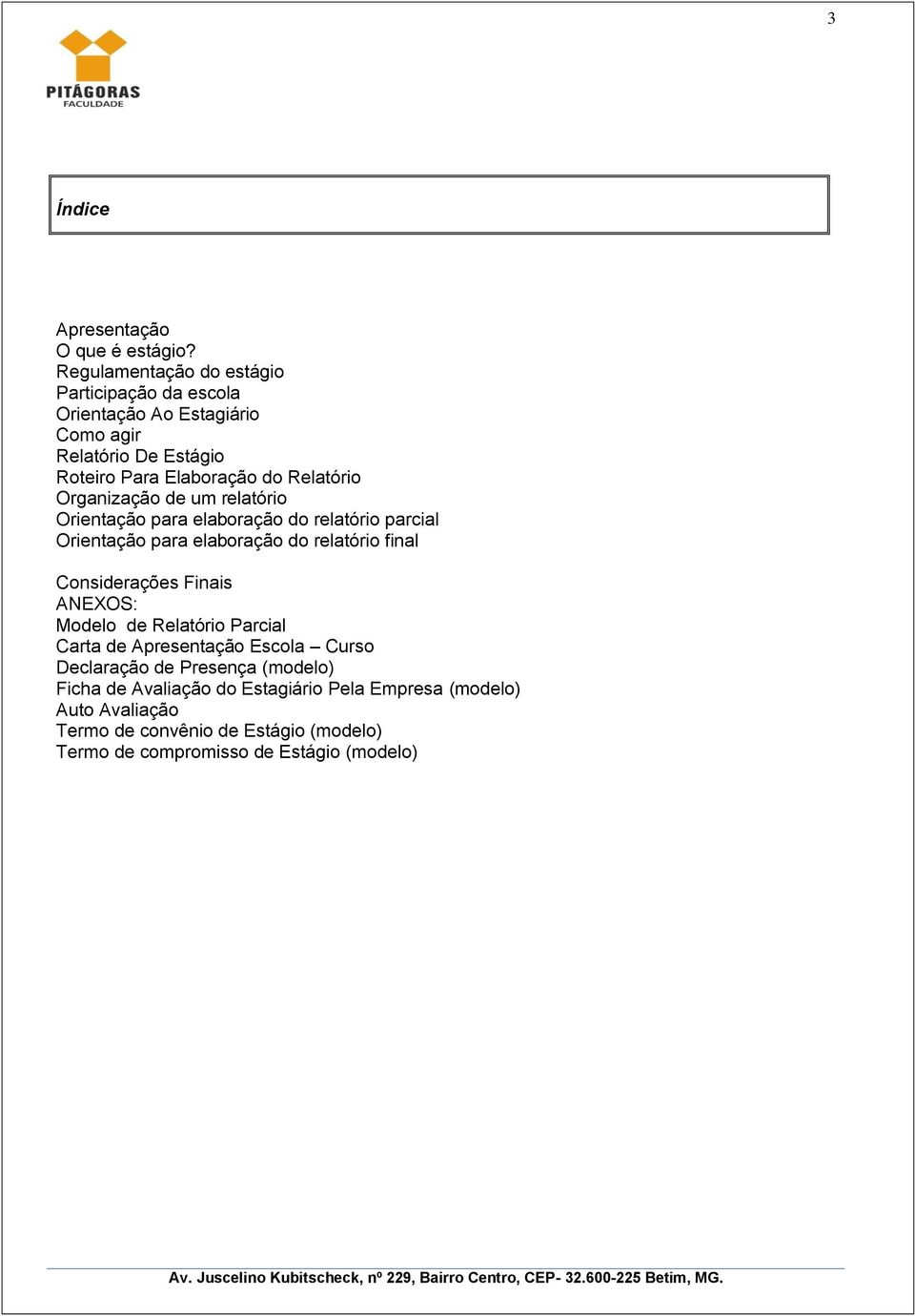 3

PITÁGORAS
FACULDADE

Índice

Apresentação
O que é estágio?
Regulamentação do estágio
Participação da escola
Orientação Ao Estagiário
Como agir
Relatório De Estágio
Roteiro Para Elaboração do Relatório
Organização de um relatório
Orientação para elaboração do relatório parcial
Orientação para elaboração do relatório final

Considerações Finais
ANEXOS:
Modelo de Relatório Parcial
Carta de Apresentação Escola – Curso
Declaração de Presença (modelo)
Ficha de Avaliação do Estagiário Pela Empresa (modelo)
Auto Avaliação
Termo de convênio de Estágio (modelo)
Termo de compromisso de Estágio (modelo)

Av. Juscelino Kubitscheck, nº 229, Bairro Centro, CEP- 32.600-225 Betim, MG.